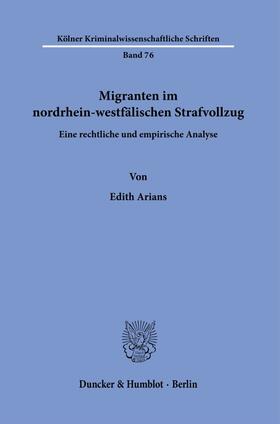 Kölner Kriminalwissenschaftliche Schriften

Band 76

Migranten im nordrhein-westfälischen Strafvollzug

Eine rechtliche und empirische Analyse

Von

Edith Arians

Duncker & Humblot · Berlin